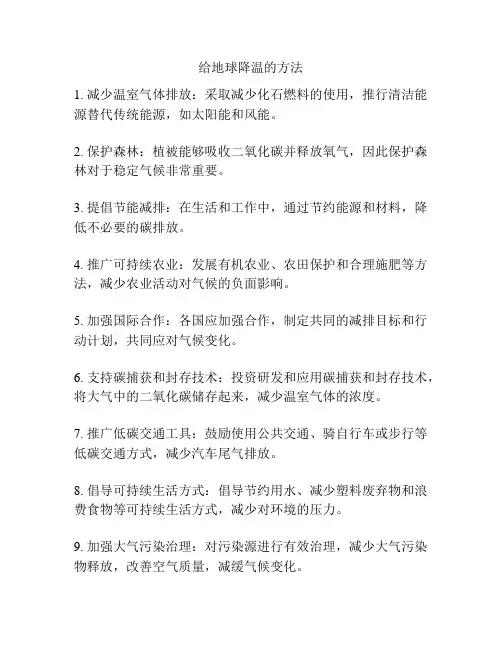 给地球降温的方法

1. 减少温室气体排放：采取减少化石燃料的使用，推行清洁能源替代传统能源，如太阳能和风能。

2. 保护森林：植被能够吸收二氧化碳并释放氧气，因此保护森林对于稳定气候非常重要。

3. 提倡节能减排：在生活和工作中，通过节约能源和材料，降低不必要的碳排放。

4. 推广可持续农业：发展有机农业、农田保护和合理施肥等方法，减少农业活动对气候的负面影响。

5. 加强国际合作：各国应加强合作，制定共同的减排目标和行动计划，共同应对气候变化。

6. 支持碳捕获和封存技术：投资研发和应用碳捕获和封存技术，将大气中的二氧化碳储存起来，减少温室气体的浓度。

7. 推广低碳交通工具：鼓励使用公共交通、骑自行车或步行等低碳交通方式，减少汽车尾气排放。

8. 倡导可持续生活方式：倡导节约用水、减少塑料废弃物和浪费食物等可持续生活方式，减少对环境的压力。

9. 加强大气污染治理：对污染源进行有效治理，减少大气污染物释放，改善空气质量，减缓气候变化。